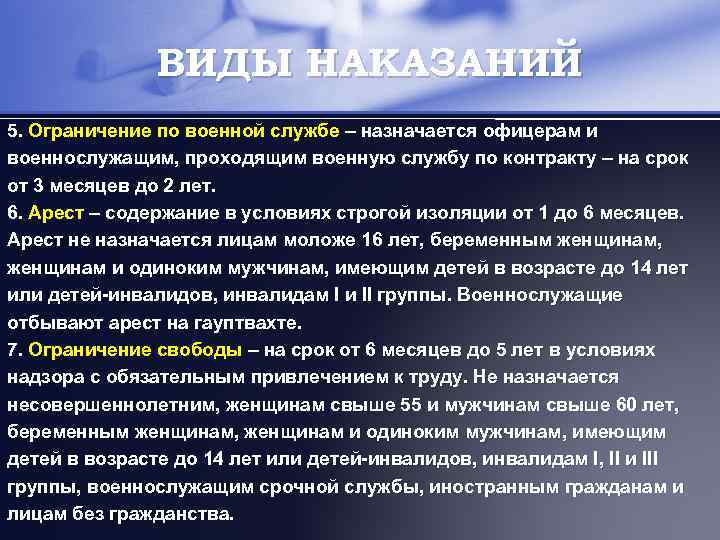 ВИДЫ НАКАЗАНИЙ

5. Ограничение по военной службе – назначается офицерам и военнослужащим, проходящим военную службу по контракту – на срок от 3 месяцев до 2 лет.
6. Арест – содержание в условиях строгой изоляции от 1 до 6 месяцев. Арест не назначается лицам моложе 16 лет, беременным женщинам, женщинам и одиноким мужчинам, имеющим детей в возрасте до 14 лет или детей-инвалидов, инвалидам I и II группы. Военнослужащие отбывают арест на гауптвахте.
7. Ограничение свободы – на срок от 6 месяцев до 5 лет в условиях надзора с обязательным привлечением к труду. Не назначается несовершеннолетним, женщинам свыше 55 и мужчинам свыше 60 лет, беременным женщинам, женщинам и одиноким мужчинам, имеющим детей в возрасте до 14 лет или детей-инвалидов, инвалидам I, II и III группы, военнослужащим срочной службы, иностранным гражданам и лицам без гражданства.